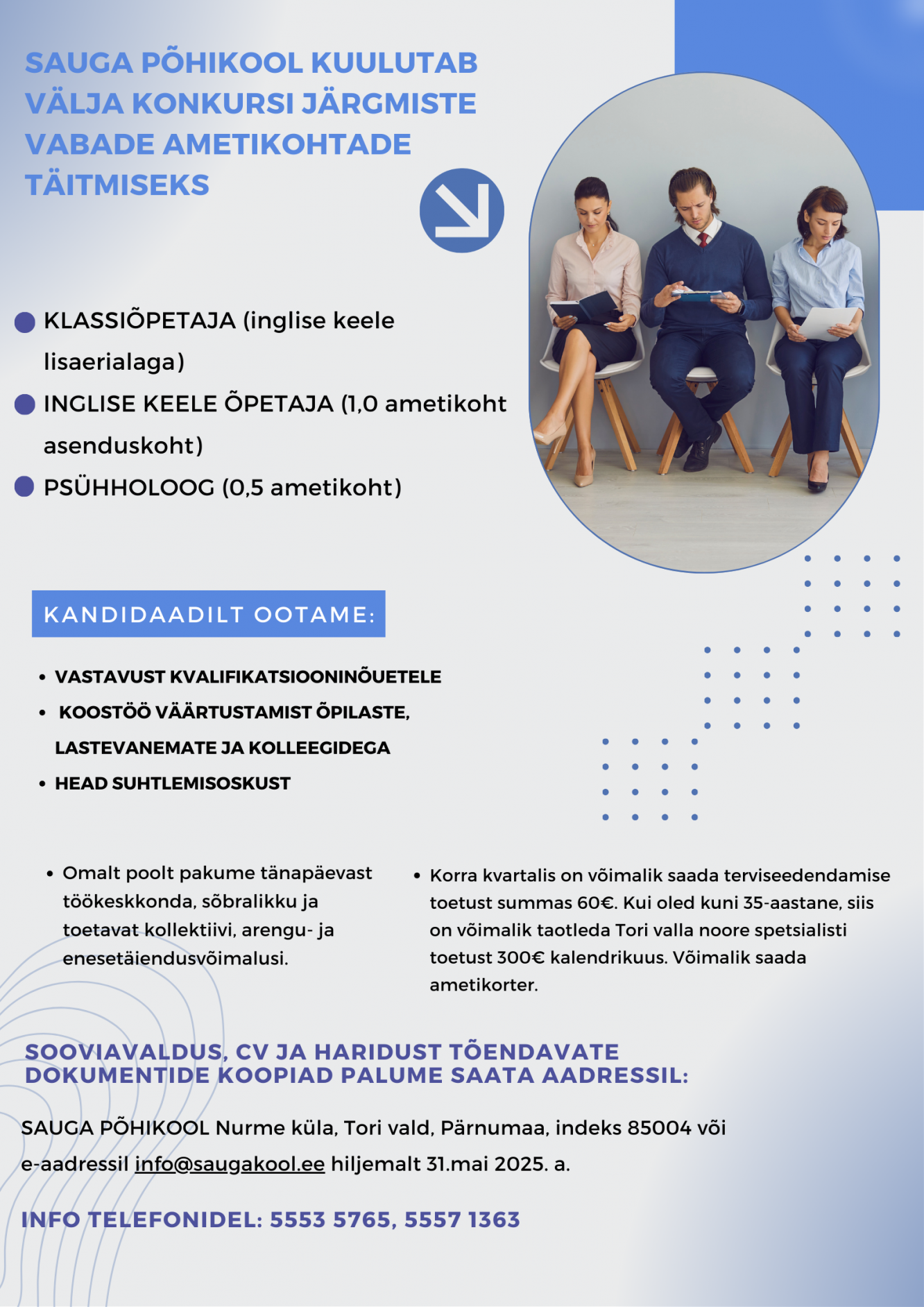 SAUGA PÕHIKOOL KUULUTAB VÄLJA KONKURSI JÄRGMISTE VABADE AMETIKOHTADE TÄITMISEKS

KLASSIÕPETAJA (inglise keele lisaerialaga)
INGLISE KEELE ÕPETAJA (1,0 ametikoht asenduskoht)
PSÜHHOLOOG (0,5 ametikoht)

KANDIDAADILT OOTAME:

• VASTAVUST KVALIFIKATSIOONINÕUETELE
• KOOSTÖÖ VÄÄRTUSTAMIST ÕPILASTE, LASTEVANEMATE JA KOLLEEGIDEGA
• HEAD SUHTLEMISOSKUST

• Omalt poolt pakume tänapäevast töökeskkonda, sõbralikku ja toetavat kollektiivi, arengu- ja enesetäiendusvõimalusi.

• Korra kvartalis on võimalik saada terviseedendamise toetust summas 60€. Kui oled kuni 35-aastane, siis on võimalik taotleda Tori valla noore spetsialisti toetust 300€ kalendrikuus. Võimalik saada ametikorter.

SOOVIAVALDUS, CV JA HARIDUST TÕENDAVATE DOKUMENTIDE KOOPIAD PALUME SAATA AADRESSIL:

SAUGA PÕHIKOOL Nurme küla, Tori vald, Pärnumaa, indeks 85004 või e-aadressil info@saugakool.ee hiljemalt 31.mai 2025. a.

INFO TELEFONIDEL: 5553 5765, 5557 1363